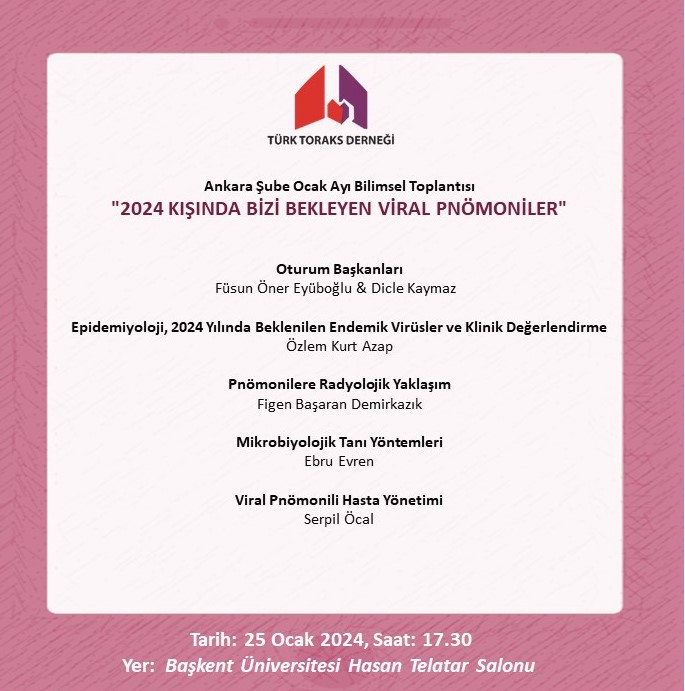 TÜRK TORAKS DERNEĞİ

Ankara Şube Ocak Ayı Bilimsel Toplantısı
"2024 KIŞINDA BİZİ BEKLEYEN VİRAL PNÖMONİLER"

Oturum Başkanları
Füsun Öner Eyüboğlu & Dicle Kaymaz

Epidemiyoloji, 2024 Yılında Beklenilen Endemik Virüsler ve Klinik Değerlendirme
Özlem Kurt Azap

Pnömonilere Radyolojik Yaklaşım
Figen Başaran Demirkazık

Mikrobiyolojik Tanı Yöntemleri
Ebru Evren

Viral Pnömonili Hasta Yönetimi
Serpil Öcal

Tarih: 25 Ocak 2024, Saat: 17.30
Yer: Başkent Üniversitesi Hasan Telatar Salonu